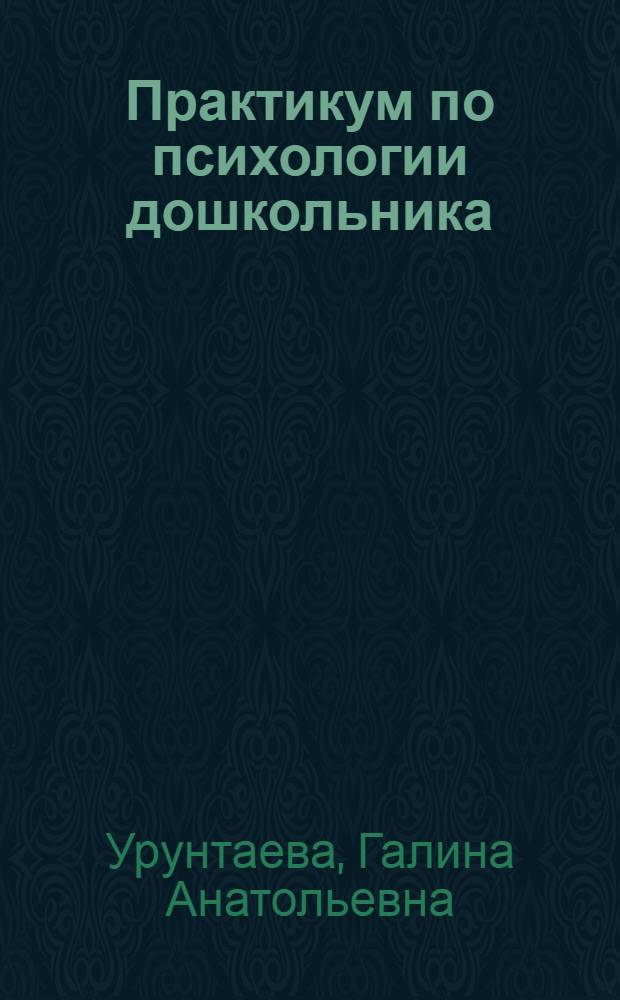 Практикум по психологии дошкольника

Урунтаева, Галина Анатольевна